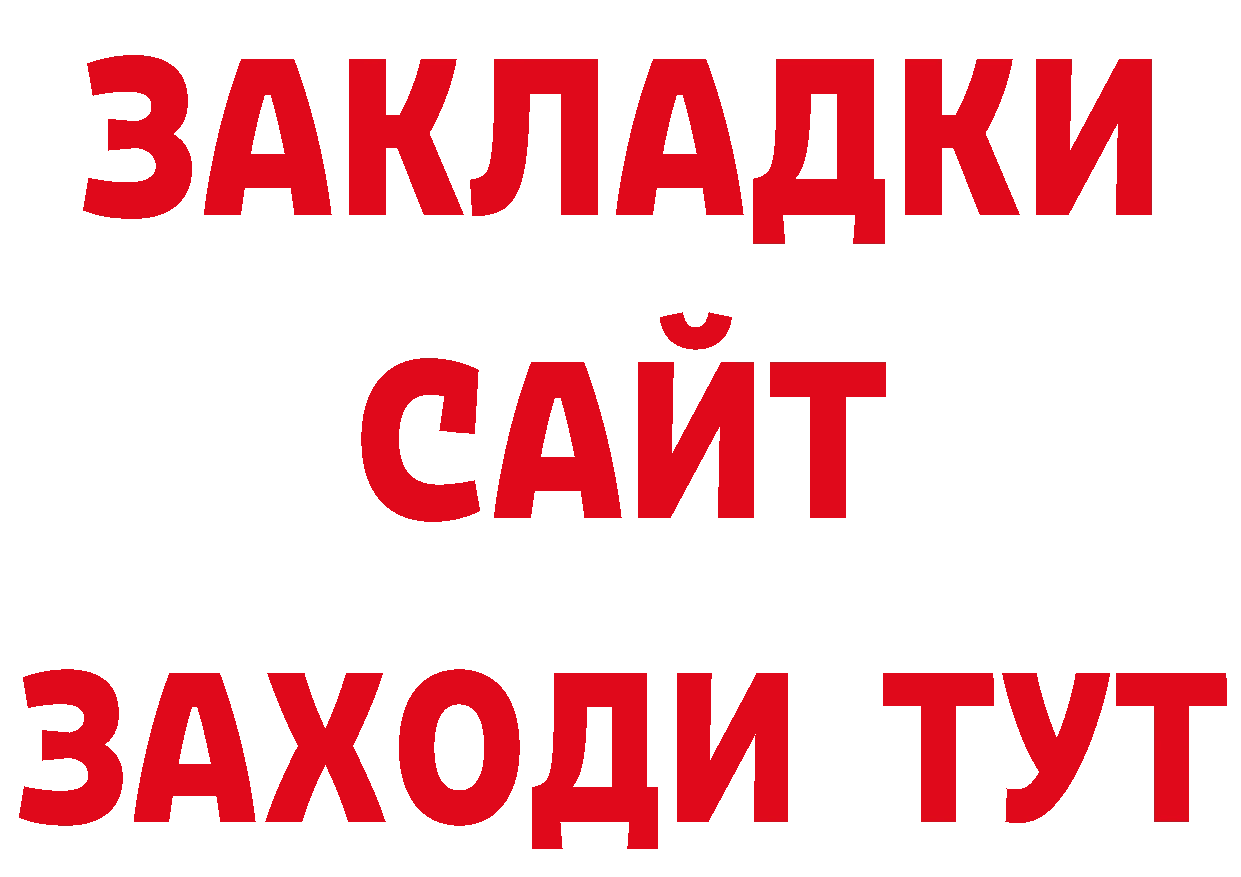 ЗАКЛАДКИ
САЙТ
ЗАХОДИ ТУТ